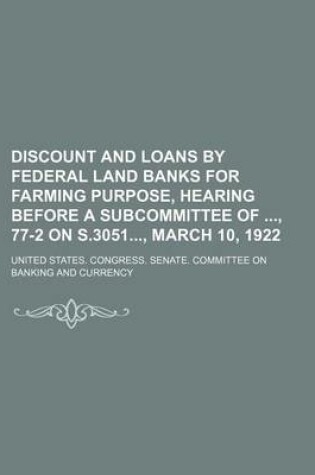 DISCOUNT AND LOANS BY FEDERAL LAND BANKS FOR FARMING PURPOSE, HEARING BEFORE A SUBCOMMITTEE OF ..., 77-2 ON S.3051..., MARCH 10, 1922

UNITED STATES. CONGRESS. SENATE. COMMITTEE ON BANKING AND CURRENCY